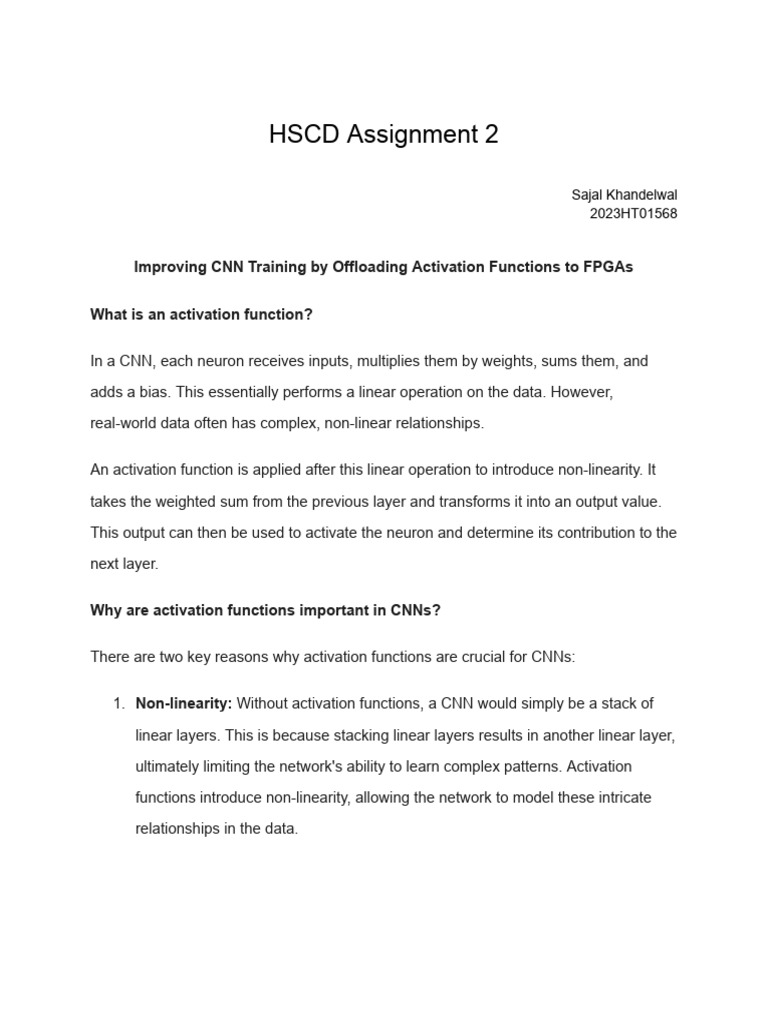 HSCD Assignment 2

Sajal Khandelwal
2023HT01568

Improving CNN Training by Offloading Activation Functions to FPGAs

What is an activation function?

In a CNN, each neuron receives inputs, multiplies them by weights, sums them, and adds a bias. This essentially performs a linear operation on the data. However, real-world data often has complex, non-linear relationships.

An activation function is applied after this linear operation to introduce non-linearity. It takes the weighted sum from the previous layer and transforms it into an output value. This output can then be used to activate the neuron and determine its contribution to the next layer.

Why are activation functions important in CNNs?

There are two key reasons why activation functions are crucial for CNNs:

1. Non-linearity: Without activation functions, a CNN would simply be a stack of linear layers. This is because stacking linear layers results in another linear layer, ultimately limiting the network's ability to learn complex patterns. Activation functions introduce non-linearity, allowing the network to model these intricate relationships in the data.